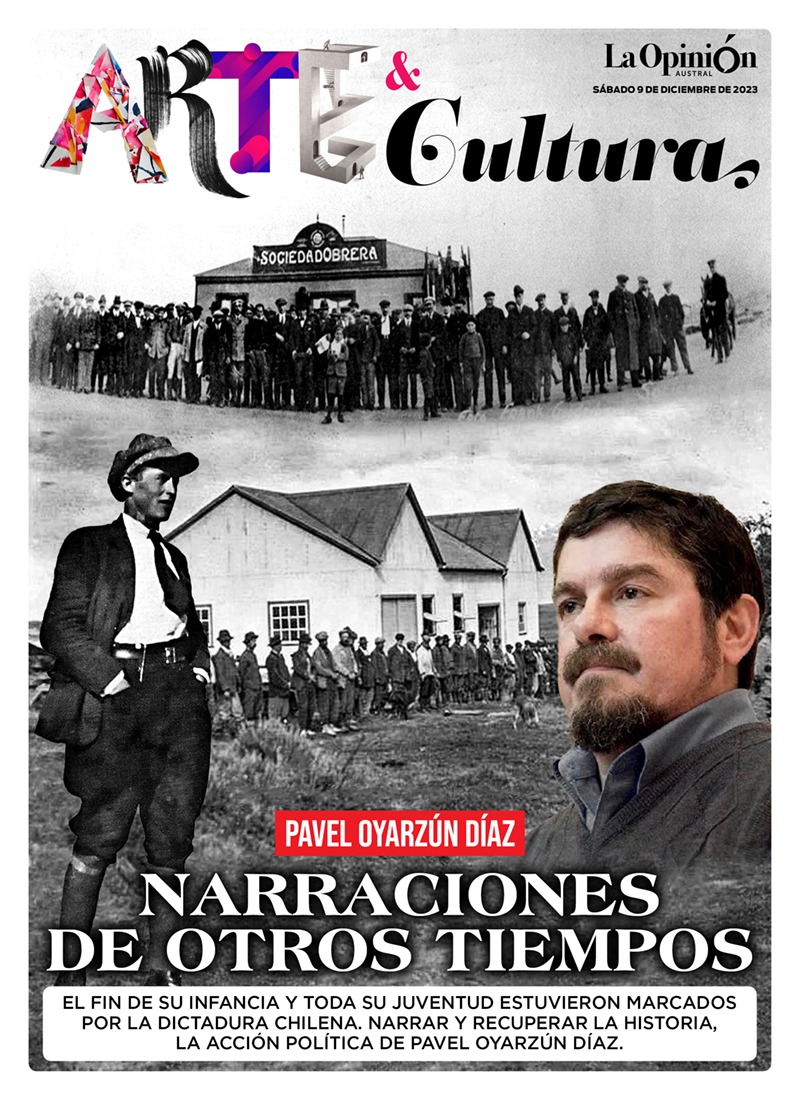 ARTE & Cultura

La Opinión AUSTRAL
SÁBADO 9 DE DICIEMBRE DE 2023

SOCIEDAD OBRERA

PAVEL OYARZÚN DÍAZ

NARRACIONES DE OTROS TIEMPOS

EL FIN DE SU INFANCIA Y TODA SU JUVENTUD ESTUVIERON MARCADOS POR LA DICTADURA CHILENA. NARRAR Y RECUPERAR LA HISTORIA, LA ACCIÓN POLÍTICA DE PAVEL OYARZÚN DÍAZ.